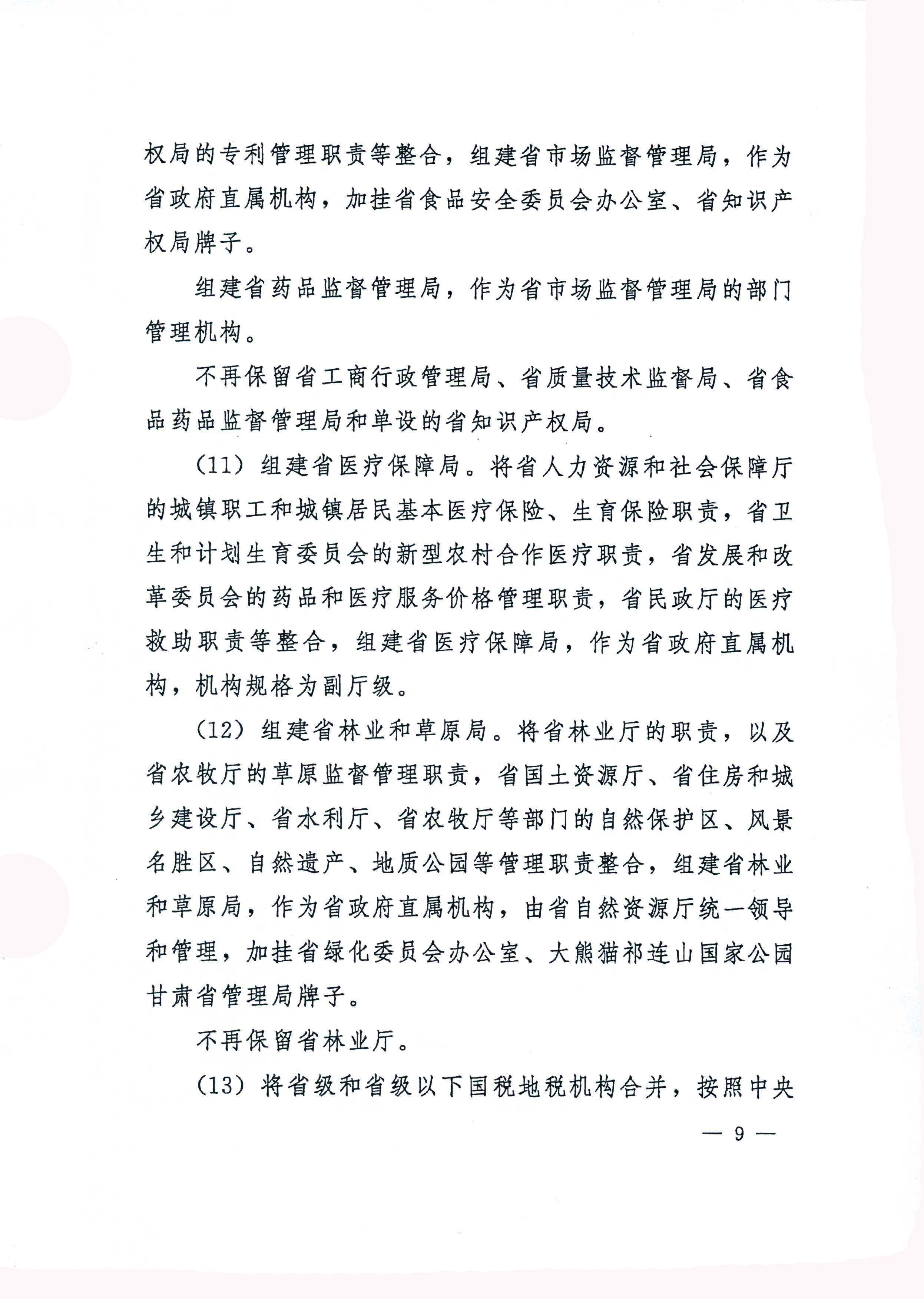 权局的专利管理职责等整合，组建省市场监督管理局，作为省政府直属机构，加挂省食品安全委员会办公室、省知识产权局牌子。

组建省药品监督管理局，作为省市场监督管理局的部门管理机构。

不再保留省工商行政管理局、省质量技术监督局、省食品药品监督管理局和单设的省知识产权局。

(11) 组建省医疗保障局。将省人力资源和社会保障厅的城镇职工和城镇居民基本医疗保险、生育保险职责，省卫生和计划生育委员会的新型农村合作医疗职责，省发展和改革委员会的药品和医疗服务价格管理职责，省民政厅的医疗救助职责等整合，组建省医疗保障局，作为省政府直属机构，机构规格为副厅级。

(12) 组建省林业和草原局。将省林业厅的职责，以及省农牧厅的草原监督管理职责，省国土资源厅、省住房和城乡建设厅、省水利厅、省农牧厅等部门的自然保护区、风景名胜区、自然遗产、地质公园等管理职责整合，组建省林业和草原局，作为省政府直属机构，由省自然资源厅统一领导和管理，加挂省绿化委员会办公室、大熊猫祁连山国家公园甘肃省管理局牌子。

不再保留省林业厅。

(13) 将省级和省级以下国税地税机构合并，按照中央

— 9 —